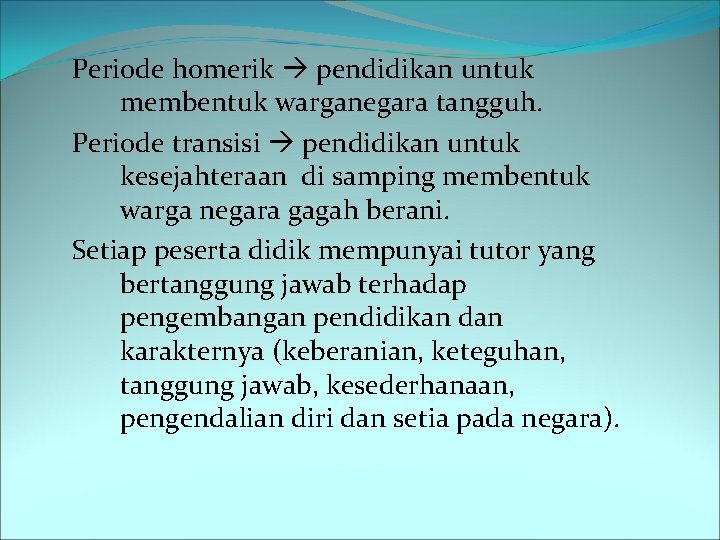 Periode homerik → pendidikan untuk membentuk warganegara tangguh.

Periode transisi → pendidikan untuk kesejahteraan di samping membentuk warga negara gagah berani.

Setiap peserta didik mempunyai tutor yang bertanggung jawab terhadap pengembangan pendidikan dan karakternya (keberanian, keteguhan, tanggung jawab, kesederhanaan, pengendalian diri dan setia pada negara).